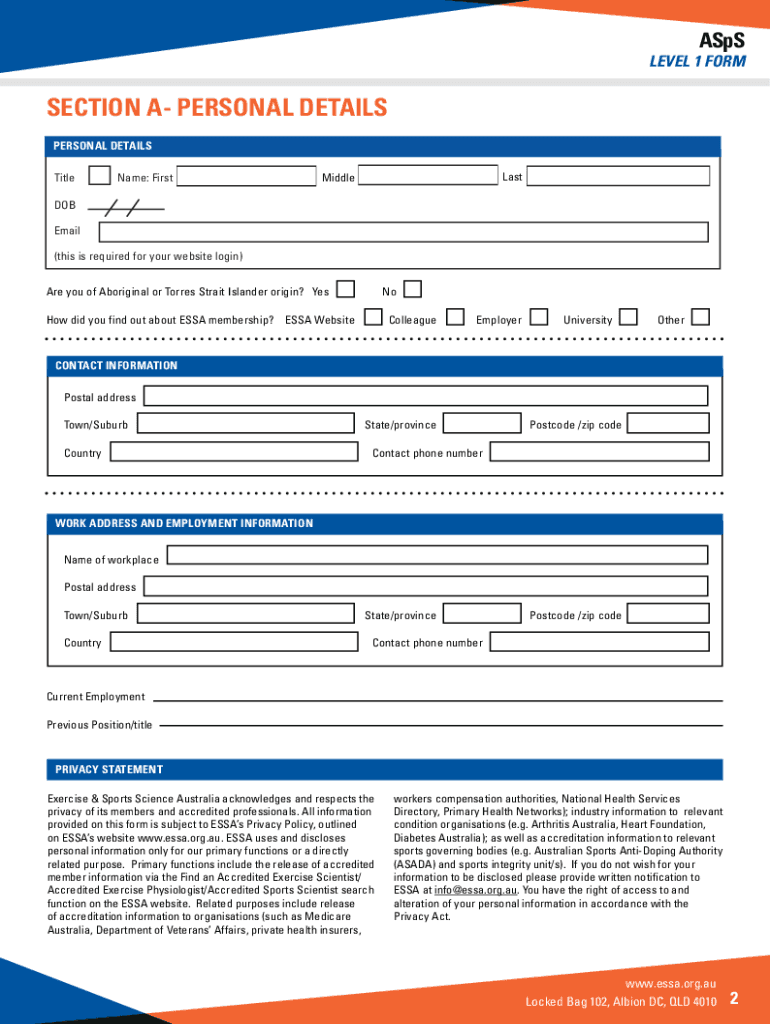 ASpS
LEVEL 1 FORM

SECTION A- PERSONAL DETAILS

PERSONAL DETAILS

Title Name: First Middle Last

DOB / /

Email

(this is required for your website login)

Are you of Aboriginal or Torres Strait Islander origin? Yes No

How did you find out about ESSA membership? ESSA Website Colleague Employer University Other

CONTACT INFORMATION

Postal address

Town/Suburb State/province Postcode /zip code

Country Contact phone number

WORK ADDRESS AND EMPLOYMENT INFORMATION

Name of workplace

Postal address

Town/Suburb State/province Postcode /zip code

Country Contact phone number

Current Employment

Previous Position/title

PRIVACY STATEMENT

Exercise & Sports Science Australia acknowledges and respects the privacy of its members and accredited professionals. All information provided on this form is subject to ESSA's Privacy Policy, outlined on ESSA's website www.essa.org.au. ESSA uses and discloses personal information only for our primary functions or a directly related purpose. Primary functions include the release of accredited member information via the Find an Accredited Exercise Scientist/ Accredited Exercise Physiologist/Accredited Sports Scientist search function on the ESSA website. Related purposes include release of accreditation information to organisations (such as Medicare Australia, Department of Veterans' Affairs, private health insurers,

workers compensation authorities, National Health Services Directory, Primary Health Networks); industry information to relevant condition organisations (e.g. Arthritis Australia, Heart Foundation, Diabetes Australia); as well as accreditation information to relevant sports governing bodies (e.g. Australian Sports Anti-Doping Authority (ASADA) and sports integrity unit/s). If you do not wish for your information to be disclosed please provide written notification to ESSA at info@essa.org.au. You have the right of access to and alteration of your personal information in accordance with the Privacy Act.

www.essa.org.au
Locked Bag 102, Albion DC, QLD 4010 2